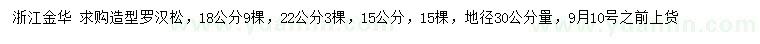 浙江金华 求购造型罗汉松，18公分9棵，22公分3棵，15公分，15棵，地径30公分量，9月10号之前上货